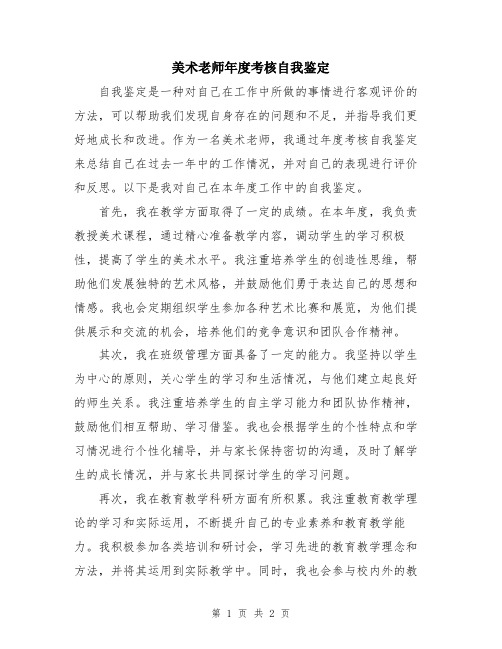 美术老师年度考核自我鉴定

自我鉴定是一种对自己在工作中所做的事情进行客观评价的方法，可以帮助我们发现自身存在的问题和不足，并指导我们更好地成长和改进。作为一名美术老师，我通过年度考核自我鉴定来总结自己在过去一年中的工作情况，并对自己的表现进行评价和反思。以下是我对自己在本年度工作中的自我鉴定。

首先，我在教学方面取得了一定的成绩。在本年度，我负责教授美术课程，通过精心准备教学内容，调动学生的学习积极性，提高了学生的美术水平。我注重培养学生的创造性思维，帮助他们发展独特的艺术风格，并鼓励他们勇于表达自己的思想和情感。我也会定期组织学生参加各种艺术比赛和展览，为他们提供展示和交流的机会，培养他们的竞争意识和团队合作精神。

其次，我在班级管理方面具备了一定的能力。我坚持以学生为中心的原则，关心学生的学习和生活情况，与他们建立起良好的师生关系。我注重培养学生的自主学习能力和团队协作精神，鼓励他们相互帮助、学习借鉴。我也会根据学生的个性特点和学习情况进行个性化辅导，并与家长保持密切的沟通，及时了解学生的成长情况，并与家长共同探讨学生的学习问题。

再次，我在教育教学科研方面有所积累。我注重教育教学理论的学习和实际运用，不断提升自己的专业素养和教育教学能力。我积极参加各类培训和研讨会，学习先进的教育教学理念和方法，并将其运用到实际教学中。同时，我也会参与校内外的教

第 1 页 共 2 页